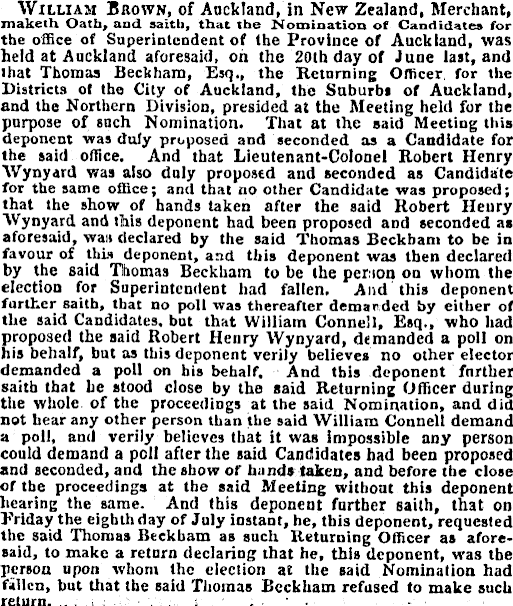 WILLIAM BROWN, of Auckland, in New Zealand, Merchant, maketh Oath, and saith, that the Nomination of Candidates for the office of Superintendent of the Province of Auckland, was held at Auckland aforesaid, on the 20th day of June last, and that Thomas Beckham, Esq., the Returning Officer for the Districts of the City of Auckland, the Suburbs of Auckland, and the Northern Division, presided at the Meeting held for the purpose of such Nomination. That at the said Meeting this deponent was duly proposed and seconded as a Candidate for the said office. And that Lieutenant-Colonel Robert Henry Wynyard was also duly proposed and seconded as Candidate for the same office; and that no other Candidate was proposed; that the show of hands taken after the said Robert Henry Wynyard and this deponent had been proposed and seconded as aforesaid, was declared by the said Thomas Beckham to be in favour of this deponent, and this deponent was then declared by the said Thomas Beckham to be the person on whom the election for Superintendent had fallen. And this deponent further saith, that no poll was thereafter demanded by either of the said Candidates, but that William Connell, Esq., who had proposed the said Robert Henry Wynyard, demanded a poll on his behalf, but as this deponent verily believes no other elector demanded a poll on his behalf. And this deponent further saith that he stood close by the said Returning Officer during the whole of the proceedings at the said Nomination, and did not hear any other person than the said William Connell demand a poll, and verily believes that it was impossible any person could demand a poll after the said Candidates had been proposed and seconded, and the show of hands taken, and before the close of the proceedings at the said Meeting without this deponent hearing the same. And this deponent further saith, that on Friday the eighth day of July instant, he, this deponent, requested the said Thomas Beckham as such Returning Officer as aforesaid, to make a return declaring that he, this deponent, was the person upon whom the election at the said Nomination had fallen, but that the said Thomas Beckham refused to make such return.